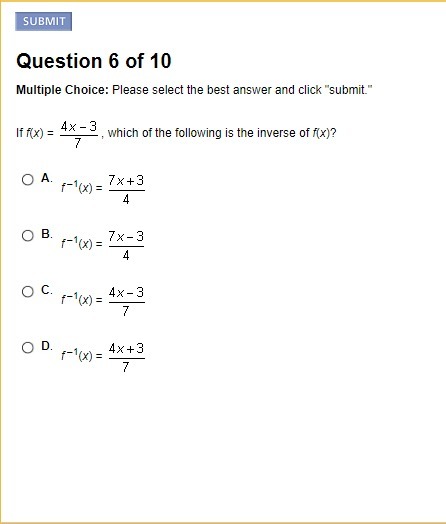 SUBMIT

Question 6 of 10

Multiple Choice: Please select the best answer and click "submit."

If $f(x) = \frac{4x-3}{7}$, which of the following is the inverse of $f(x)$?

A. $f^{-1}(x) = \frac{7x+3}{4}$

B. $f^{-1}(x) = \frac{7x-3}{4}$

C. $f^{-1}(x) = \frac{4x-3}{7}$

D. $f^{-1}(x) = \frac{4x+3}{7}$